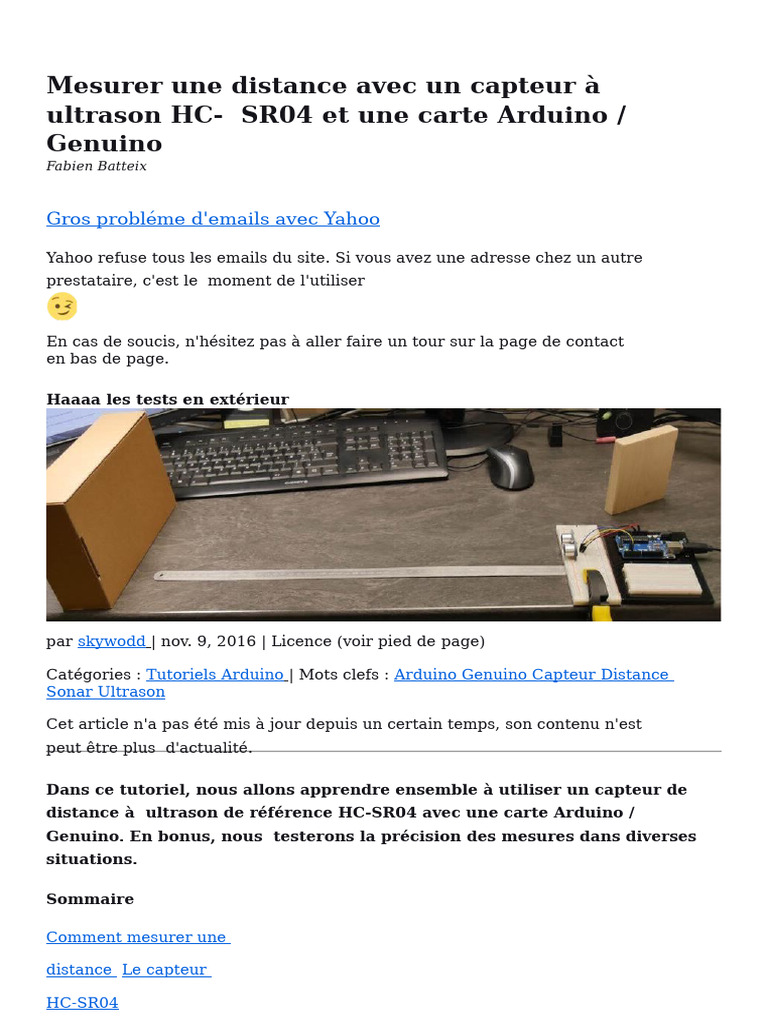 Mesurer une distance avec un capteur à ultrason HC- SR04 et une carte Arduino / Genuino
Fabien Batteix

Gros probléme d'emails avec Yahoo

Yahoo refuse tous les emails du site. Si vous avez une adresse chez un autre prestataire, c'est le moment de l'utiliser

En cas de soucis, n'hésitez pas à aller faire un tour sur la page de contact en bas de page.

Haaaa les tests en extérieur

par skywodd | nov. 9, 2016 | Licence (voir pied de page)

Catégories : Tutoriels Arduino | Mots clefs : Arduino Genuino Capteur Distance Sonar Ultrason

Cet article n'a pas été mis à jour depuis un certain temps, son contenu n'est peut être plus d'actualité.

Dans ce tutoriel, nous allons apprendre ensemble à utiliser un capteur de distance à ultrason de référence HC-SR04 avec une carte Arduino / Genuino. En bonus, nous testerons la précision des mesures dans diverses situations.

Sommaire

Comment mesurer une distance Le capteur HC-SR04